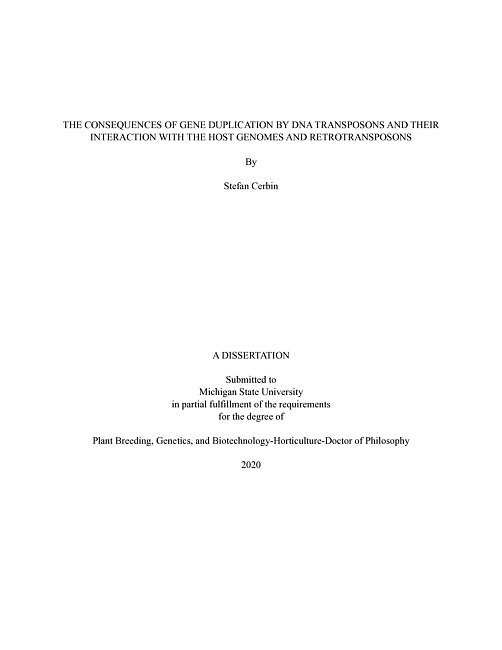 THE CONSEQUENCES OF GENE DUPLICATION BY DNA TRANSPOSONS AND THEIR INTERACTION WITH THE HOST GENOMES AND RETROTRANSPOSONS

By

Stefan Cerbin

A DISSERTATION

Submitted to
Michigan State University
in partial fulfillment of the requirements
for the degree of

Plant Breeding, Genetics, and Biotechnology-Horticulture-Doctor of Philosophy

2020